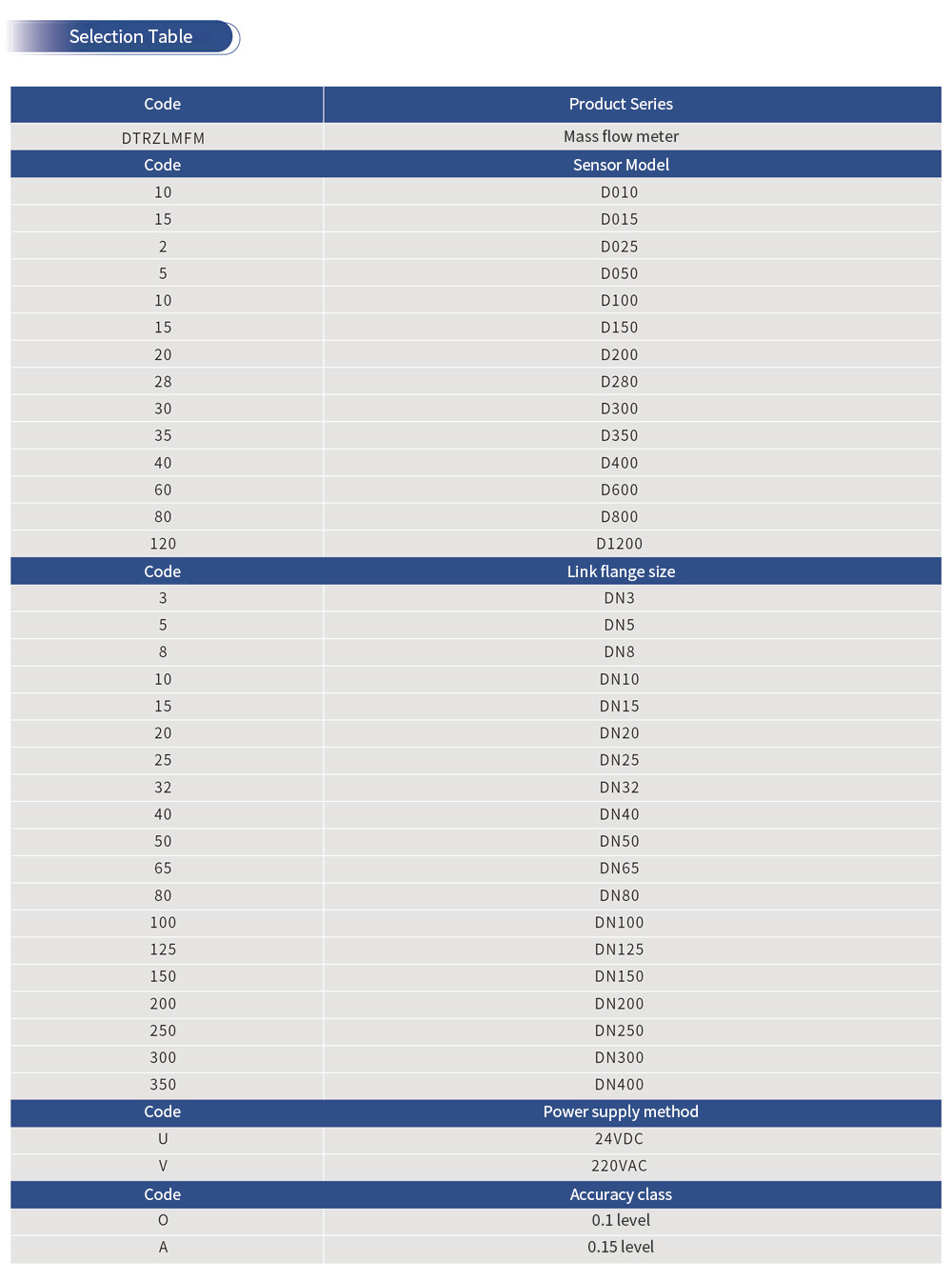 Selection Table

| Code | Product Series |
|---|---|
| DTRZLMFM | Mass flow meter |
| Code | Sensor Model |
| 10 | D010 |
| 15 | D015 |
| 2 | D025 |
| 5 | D050 |
| 10 | D100 |
| 15 | D150 |
| 20 | D200 |
| 28 | D280 |
| 30 | D300 |
| 35 | D350 |
| 40 | D400 |
| 60 | D600 |
| 80 | D800 |
| 120 | D1200 |
| Code | Link flange size |
| 3 | DN3 |
| 5 | DN5 |
| 8 | DN8 |
| 10 | DN10 |
| 15 | DN15 |
| 20 | DN20 |
| 25 | DN25 |
| 32 | DN32 |
| 40 | DN40 |
| 50 | DN50 |
| 65 | DN65 |
| 80 | DN80 |
| 100 | DN100 |
| 125 | DN125 |
| 150 | DN150 |
| 200 | DN200 |
| 250 | DN250 |
| 300 | DN300 |
| 350 | DN400 |
| Code | Power supply method |
| U | 24VDC |
| V | 220VAC |
| Code | Accuracy class |
| O | 0.1 level |
| A | 0.15 level |